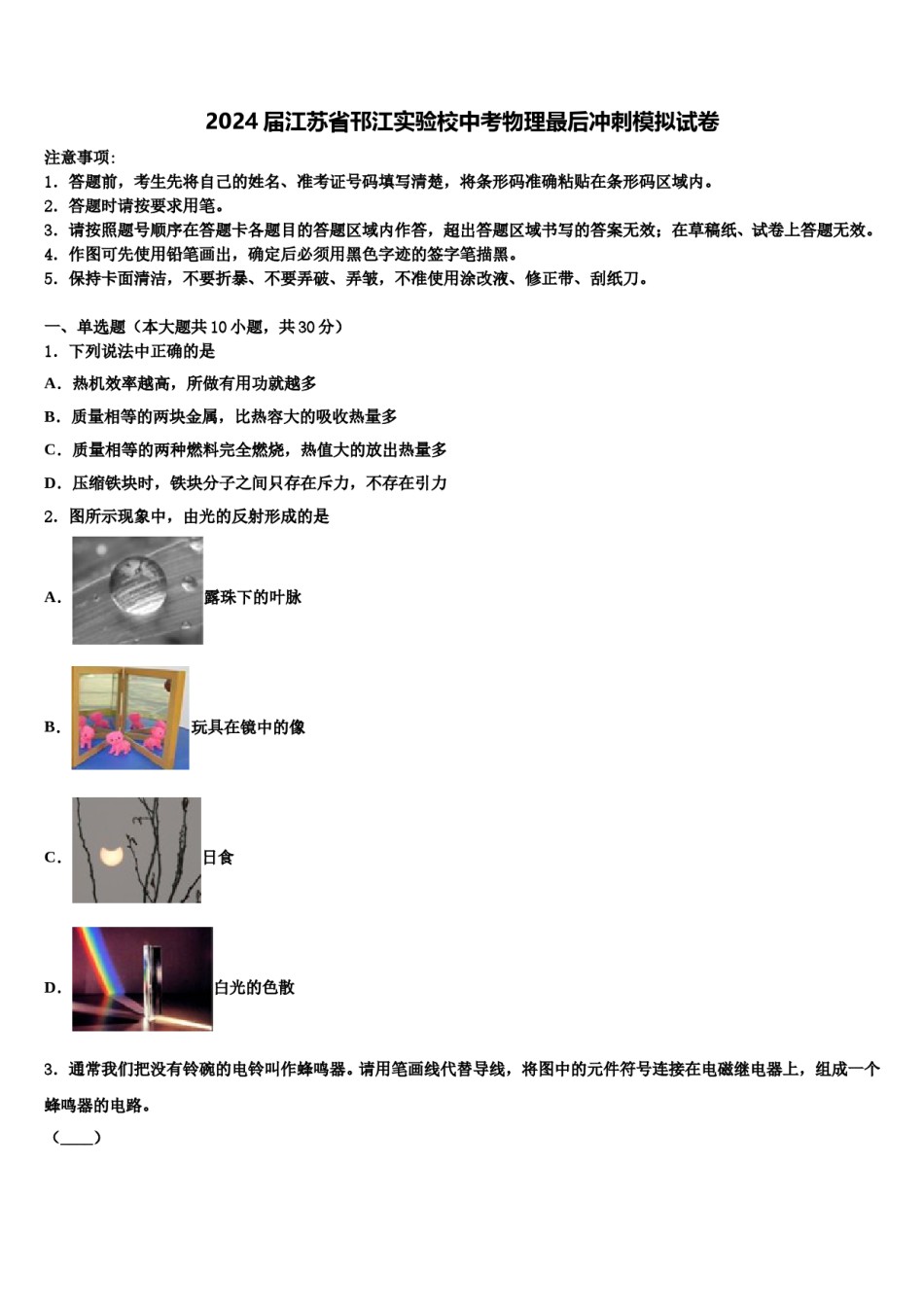 2024届江苏省邗江实验校中考物理最后冲刺模拟试卷

注意事项:
1. 答题前，考生先将自己的姓名、准考证号码填写清楚，将条形码准确粘贴在条形码区域内。
2. 答题时请按要求用笔。
3. 请按照题号顺序在答题卡各题目的答题区域内作答，超出答题区域书写的答案无效；在草稿纸、试卷上答题无效。
4. 作图可先使用铅笔画出，确定后必须用黑色字迹的签字笔描黑。
5. 保持卡面清洁，不要折暴、不要弄破、弄皱，不准使用涂改液、修正带、刮纸刀。

一、单选题（本大题共10小题，共30分）
1. 下列说法中正确的是
A. 热机效率越高，所做有用功就越多
B. 质量相等的两块金属，比热容大的吸收热量多
C. 质量相等的两种燃料完全燃烧，热值大的放出热量多
D. 压缩铁块时，铁块分子之间只存在斥力，不存在引力
2. 图所示现象中，由光的反射形成的是
A. 露珠下的叶脉
B. 玩具在镜中的像
C. 日食
D. 白光的色散
3. 通常我们把没有铃碗的电铃叫作蜂鸣器。请用笔画线代替导线，将图中的元件符号连接在电磁继电器上，组成一个蜂鸣器的电路。
(____)